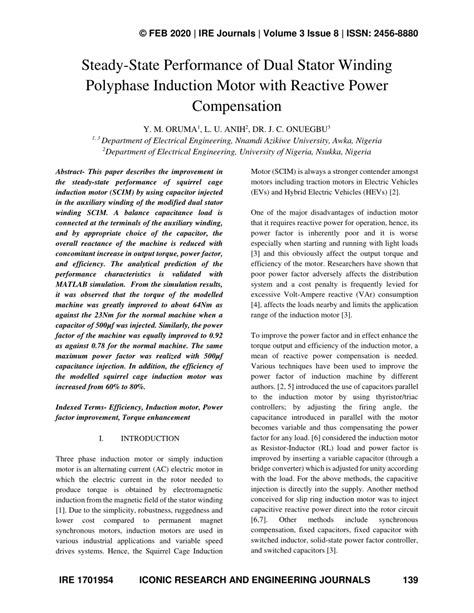 © FEB 2020 | IRE Journals | Volume 3 Issue 8 | ISSN: 2456-8880

Steady-State Performance of Dual Stator Winding Polyphase Induction Motor with Reactive Power Compensation

Y. M. ORUMA$^1$, L. U. ANIH$^2$, DR. J. C. ONUEGBU$^3$

$^{1, 3}$ Department of Electrical Engineering, Nnamdi Azikiwe University, Awka, Nigeria
$^2$Department of Electrical Engineering, University of Nigeria, Nsukka, Nigeria

Abstract- This paper describes the improvement in the steady-state performance of squirrel cage induction motor (SCIM) by using capacitor injected in the auxiliary winding of the modified dual stator winding SCIM. A balance capacitance load is connected at the terminals of the auxiliary winding, and by appropriate choice of the capacitor, the overall reactance of the machine is reduced with concomitant increase in output torque, power factor, and efficiency. The analytical prediction of the performance characteristics is validated with MATLAB simulation. From the simulation results, it was observed that the torque of the modelled machine was greatly improved to about 64Nm as against the 23Nm for the normal machine when a capacitor of 500μf was injected. Similarly, the power factor of the machine was equally improved to 0.92 as against 0.78 for the normal machine. The same maximum power factor was realized with 500μf capacitance injection. In addition, the efficiency of the modelled squirrel cage induction motor was increased from 60% to 80%.

Indexed Terms- Efficiency, Induction motor, Power factor improvement, Torque enhancement

I. INTRODUCTION

Three phase induction motor or simply induction motor is an alternating current (AC) electric motor in which the electric current in the rotor needed to produce torque is obtained by electromagnetic induction from the magnetic field of the stator winding [1]. Due to the simplicity, robustness, ruggedness and lower cost compared to permanent magnet synchronous motors, induction motors are used in various industrial applications and variable speed drives systems. Hence, the Squirrel Cage Induction Motor (SCIM) is always a stronger contender amongst motors including traction motors in Electric Vehicles (EVs) and Hybrid Electric Vehicles (HEVs) [2].

One of the major disadvantages of induction motor that it requires reactive power for operation, hence, its power factor is inherently poor and it is worse especially when starting and running with light loads [3] and this obviously affect the output torque and efficiency of the motor. Researchers have shown that poor power factor adversely affects the distribution system and a cost penalty is frequently levied for excessive Volt-Ampere reactive (VAr) consumption [4], affects the loads nearby and limits the application range of the induction motor [3].

To improve the power factor and in effect enhance the torque output and efficiency of the induction motor, a mean of reactive power compensation is needed. Various techniques have been used to improve the power factor of induction machine by different authors. [2, 5] introduced the use of capacitors parallel to the induction motor by using thyristor/triac controllers; by adjusting the firing angle, the capacitance introduced in parallel with the motor becomes variable and thus compensating the power factor for any load. [6] considered the induction motor as Resistor-Inductor (RL) load and power factor is improved by inserting a variable capacitor (through a bridge converter) which is adjusted for unity according with the load. For the above methods, the capacitive injection is directly into the supply. Another method conceived for slip ring induction motor was to inject capacitive reactive power direct into the rotor circuit [6,7]. Other methods include synchronous compensation, fixed capacitors, fixed capacitor with switched inductor, solid-state power factor controller, and switched capacitors [3].

IRE 1701954 ICONIC RESEARCH AND ENGINEERING JOURNALS 139